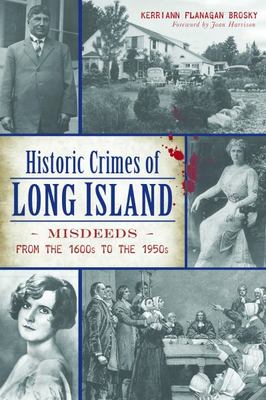 KERRIANN FLANAGAN BROSKY
Foreword by Joan Harrison

Historic Crimes of
LONG ISLAND

- MISDEEDS -
FROM THE 1600s TO THE 1950s